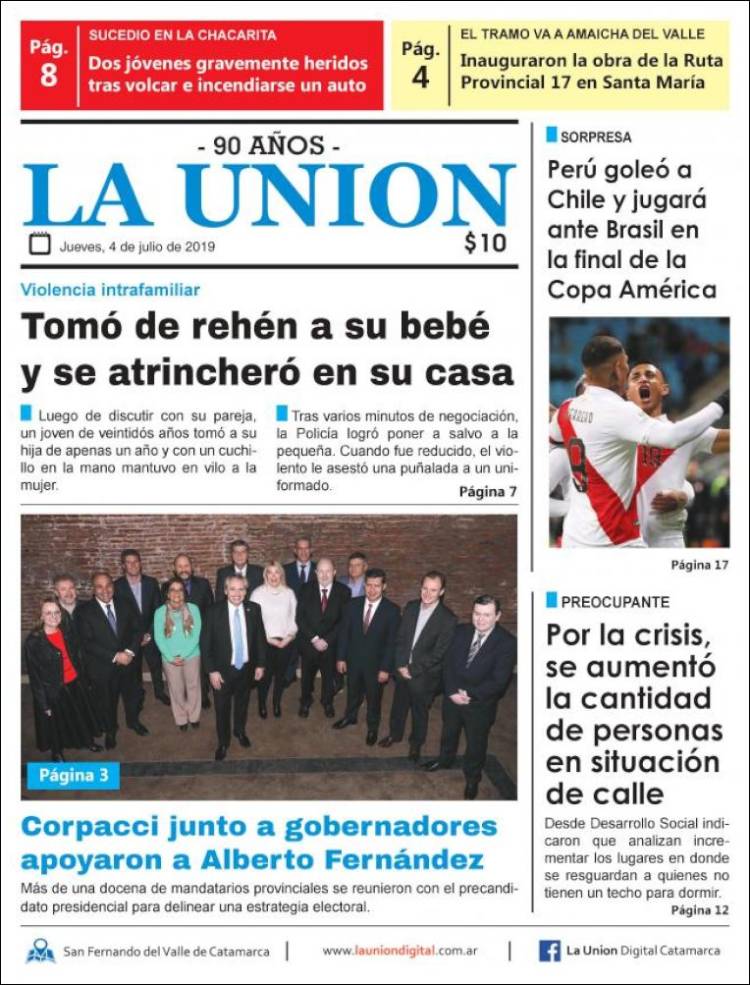 Pág. 8

SUCEDIO EN LA CHACARITA

Dos jóvenes gravemente heridos tras volcar e incendiarse un auto

Pág. 4

EL TRAMO VA A AMAICHA DEL VALLE

Inauguraron la obra de la Ruta Provincial 17 en Santa María

- 90 AÑOS -

LA UNION

Jueves, 4 de julio de 2019

$10

Violencia intrafamiliar

Tomó de rehén a su bebé y se atrincheró en su casa

Luego de discutir con su pareja, un joven de veintidós años tomó a su hija de apenas un año y con un cuchillo en la mano mantuvo en vilo a la mujer.

Tras varios minutos de negociación, la Policía logró poner a salvo a la pequeña. Cuando fue reducido, el violento le asestó una puñalada a un uniformado.

Página 7

Página 3

Corpacci junto a gobernadores apoyaron a Alberto Fernández

Más de una docena de mandatarios provinciales se reunieron con el precandidato presidencial para delinear una estrategia electoral.

SORPRESA

Perú goleó a Chile y jugará ante Brasil en la final de la Copa América

Página 17

PREOCUPANTE

Por la crisis, se aumentó la cantidad de personas en situación de calle

Desde Desarrollo Social indicaron que analizan incrementar los lugares en donde se resguardan a quienes no tienen un techo para dormir.

Página 12

San Fernando del Valle de Catamarca

www.launiondigital.com.ar

La Union Digital Catamarca